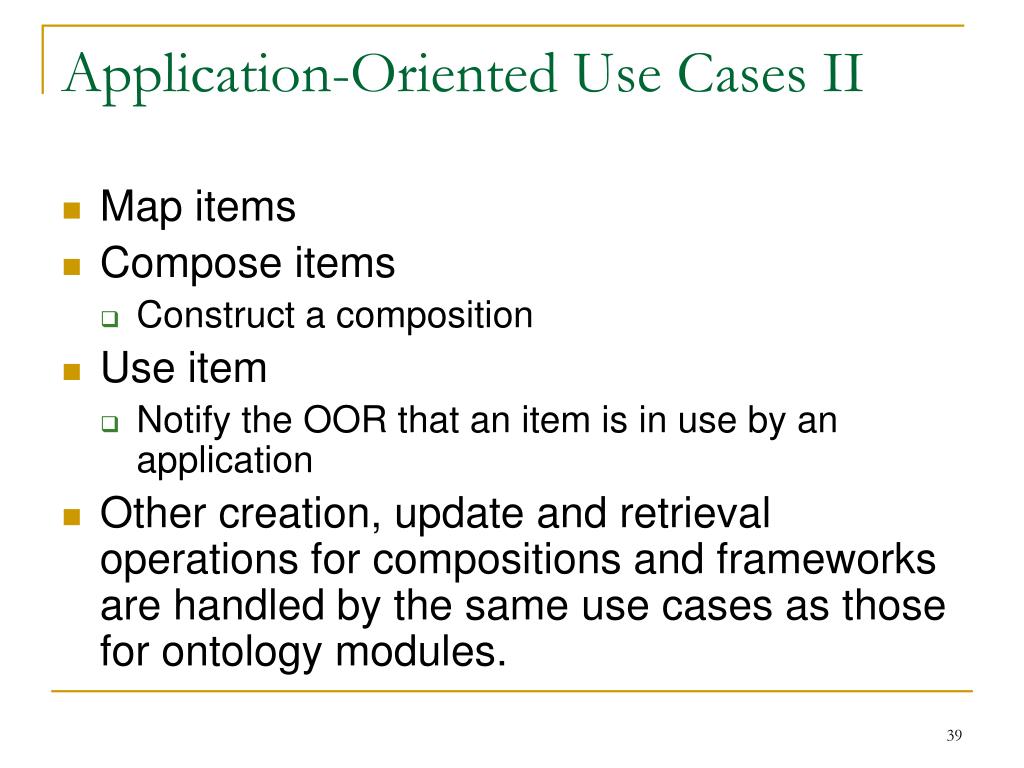 Application-Oriented Use Cases II

- Map items
- Compose items
  - Construct a composition
- Use item
  - Notify the OOR that an item is in use by an application
- Other creation, update and retrieval operations for compositions and frameworks are handled by the same use cases as those for ontology modules.

39